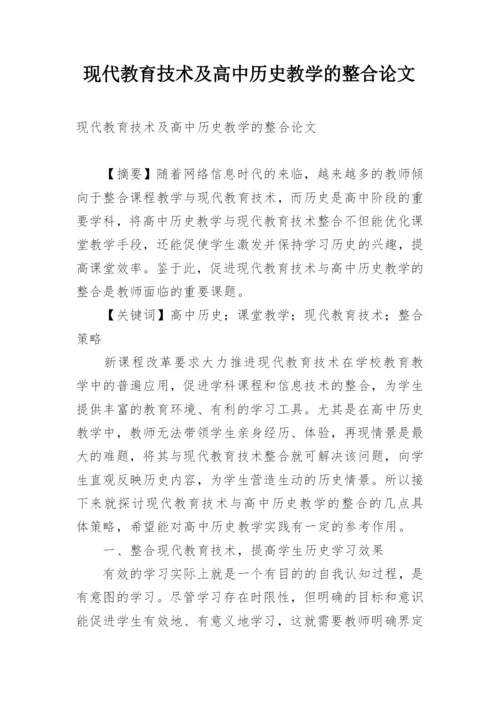 现代教育技术及高中历史教学的整合论文

现代教育技术及高中历史教学的整合论文

【摘要】随着网络信息时代的来临，越来越多的教师倾向于整合课程教学与现代教育技术，而历史是高中阶段的重要学科，将高中历史教学与现代教育技术整合不但能优化课堂教学手段，还能促使学生激发并保持学习历史的兴趣，提高课堂效率。鉴于此，促进现代教育技术与高中历史教学的整合是教师面临的重要课题。

【关键词】高中历史；课堂教学；现代教育技术；整合策略

新课程改革要求大力推进现代教育技术在学校教育教学中的普遍应用，促进学科课程和信息技术的整合，为学生提供丰富的教育环境、有利的学习工具。尤其是在高中历史教学中，教师无法带领学生亲身经历、体验，再现情景是最大的难题，将其与现代教育技术整合就可解决该问题，向学生直观反映历史内容，为学生营造生动的历史情景。所以接下来就探讨现代教育技术与高中历史教学的整合的几点具体策略，希望能对高中历史教学实践有一定的参考作用。

一、整合现代教育技术，提高学生历史学习效果

有效的学习实际上就是一个有目的的自我认知过程，是有意图的学习。尽管学习存在时限性，但明确的目标和意识能促进学生有效地、有意义地学习，这就需要教师明确界定